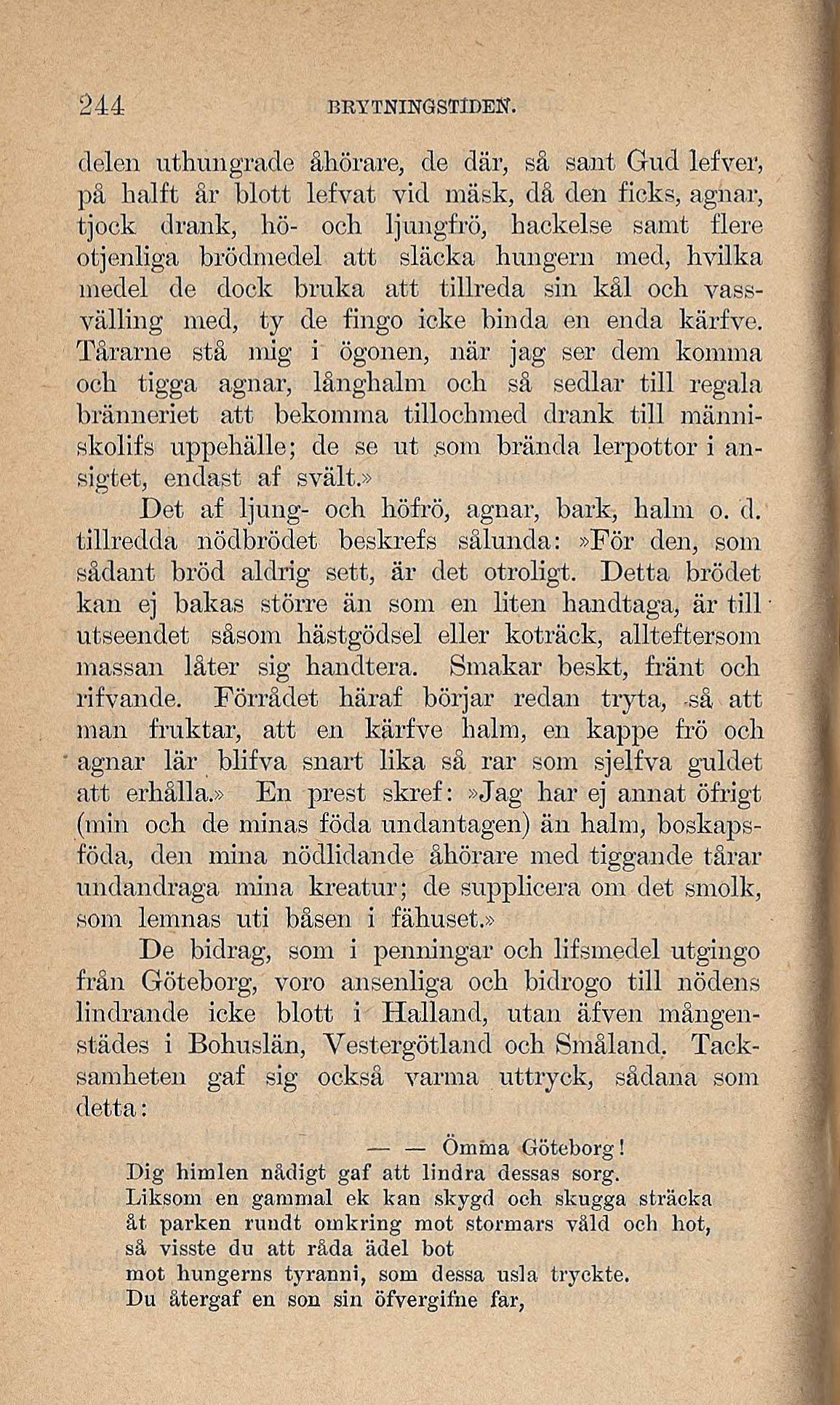 244 BRYTNINGSTIDEN.

delen uthungrade åhörare, de där, så sant Gud lefver, på halft år blott lefvat vid mäsk, då den ficks, agnar, tjock drank, hö- och ljungfrö, hackelse samt flere otjenliga brödmedel att släcka hungern med, hvilka medel de dock bruka att tillreda sin kål och vassvälling med, ty de fingo icke binda en enda kärfve. Tårarne stå mig i ögonen, när jag ser dem komma och tigga agnar, långhalm och så sedlar till regala bränneriet att bekomma tillochmed drank till människolifs uppehälle; de se ut som brända lerpottor i ansigtet, endast af svält.»

Det af ljung- och höfrö, agnar, bark, halm o. d. tillredda nödbrödet beskrefs sålunda: »För den, som sådant bröd aldrig sett, är det otroligt. Detta brödet kan ej bakas större än som en liten handtaga, är till utseendet såsom hästgödsel eller koträck, allteftersom massan låter sig handtera. Smakar beskt, fränt och rifvande. Förrådet häraf börjar redan tryta, så att man fruktar, att en kärfve halm, en kappe frö och agnar lär blifva snart lika så rar som sjelfva guldet att erhålla.» En prest skref: »Jag har ej annat öfrigt (min och de minas föda undantagen) än halm, boskapsföda, den mina nödlidande åhörare med tiggande tårar undandraga mina kreatur; de supplicera om det smolk, som lemnas uti båsen i fähuset.»

De bidrag, som i penningar och lifsmedel utgingo från Göteborg, voro ansenliga och bidrogo till nödens lindrande icke blott i Halland, utan äfven mångenstädes i Bohuslän, Vestergötland och Småland. Tacksamheten gaf sig också varma uttryck, sådana som detta:

— — Ömma Göteborg!
Dig himlen nådigt gaf att lindra dessas sorg.
Liksom en gammal ek kan skygd och skugga sträcka
åt parken rundt omkring mot stormars våld och hot,
så visste du att råda ädel bot
mot hungerns tyranni, som dessa usla tryckte.
Du återgaf en son sin öfvergifne far,